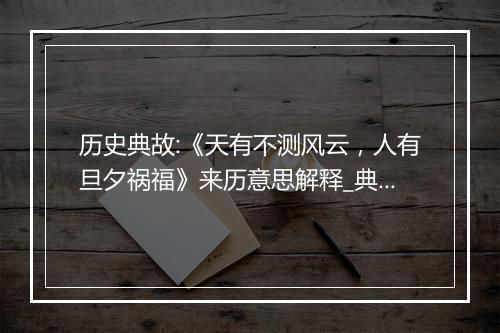 历史典故:《天有不测风云，人有旦夕祸福》来历意思解释_典...